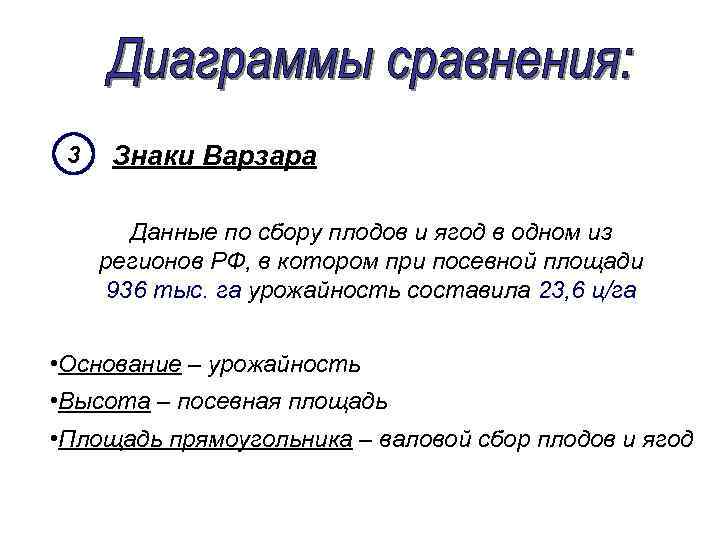 Диаграммы сравнения:

3 Знаки Варзара

Данные по сбору плодов и ягод в одном из регионов РФ, в котором при посевной площади 936 тыс. га урожайность составила 23,6 ц/га

•Основание – урожайность

•Высота – посевная площадь

•Площадь прямоугольника – валовой сбор плодов и ягод